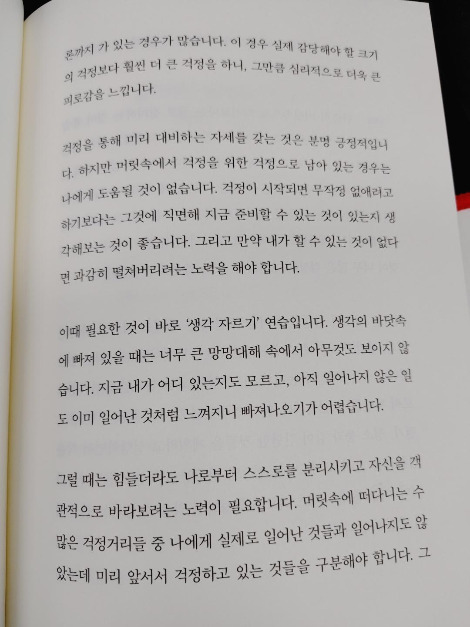 론까지 가 있는 경우가 많습니다. 이 경우 실제 감당해야 할 크기의 걱정보다 훨씬 더 큰 걱정을 하니, 그만큼 심리적으로 더욱 큰 피로감을 느낍니다.

걱정을 통해 미리 대비하는 자세를 갖는 것은 분명 긍정적입니다. 하지만 머릿속에서 걱정을 위한 걱정으로 남아 있는 경우는 나에게 도움될 것이 없습니다. 걱정이 시작되면 무작정 없애려고 하기보다는 그것에 직면해 지금 준비할 수 있는 것이 있는지 생각해보는 것이 좋습니다. 그리고 만약 내가 할 수 있는 것이 없다면 과감히 떨쳐버리려는 노력을 해야 합니다.

이때 필요한 것이 바로 '생각 자르기' 연습입니다. 생각의 바닷속에 빠져 있을 때는 너무 큰 망망대해 속에서 아무것도 보이지 않습니다. 지금 내가 어디 있는지도 모르고, 아직 일어나지 않은 일도 이미 일어난 것처럼 느껴지니 빠져나오기가 어렵습니다.

그럴 때는 힘들더라도 나로부터 스스로를 분리시키고 자신을 객관적으로 바라보려는 노력이 필요합니다. 머릿속에 떠다니는 수많은 걱정거리들 중 나에게 실제로 일어난 것들과 일어나지도 않았는데 미리 앞서서 걱정하고 있는 것들을 구분해야 합니다. 그